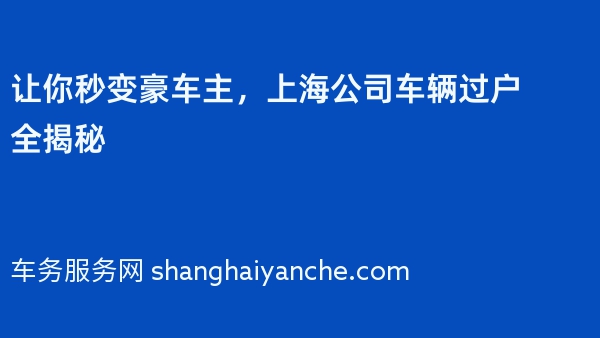 让你秒变豪车主，上海公司车辆过户全揭秘

车务服务网 shanghaiyanche.com